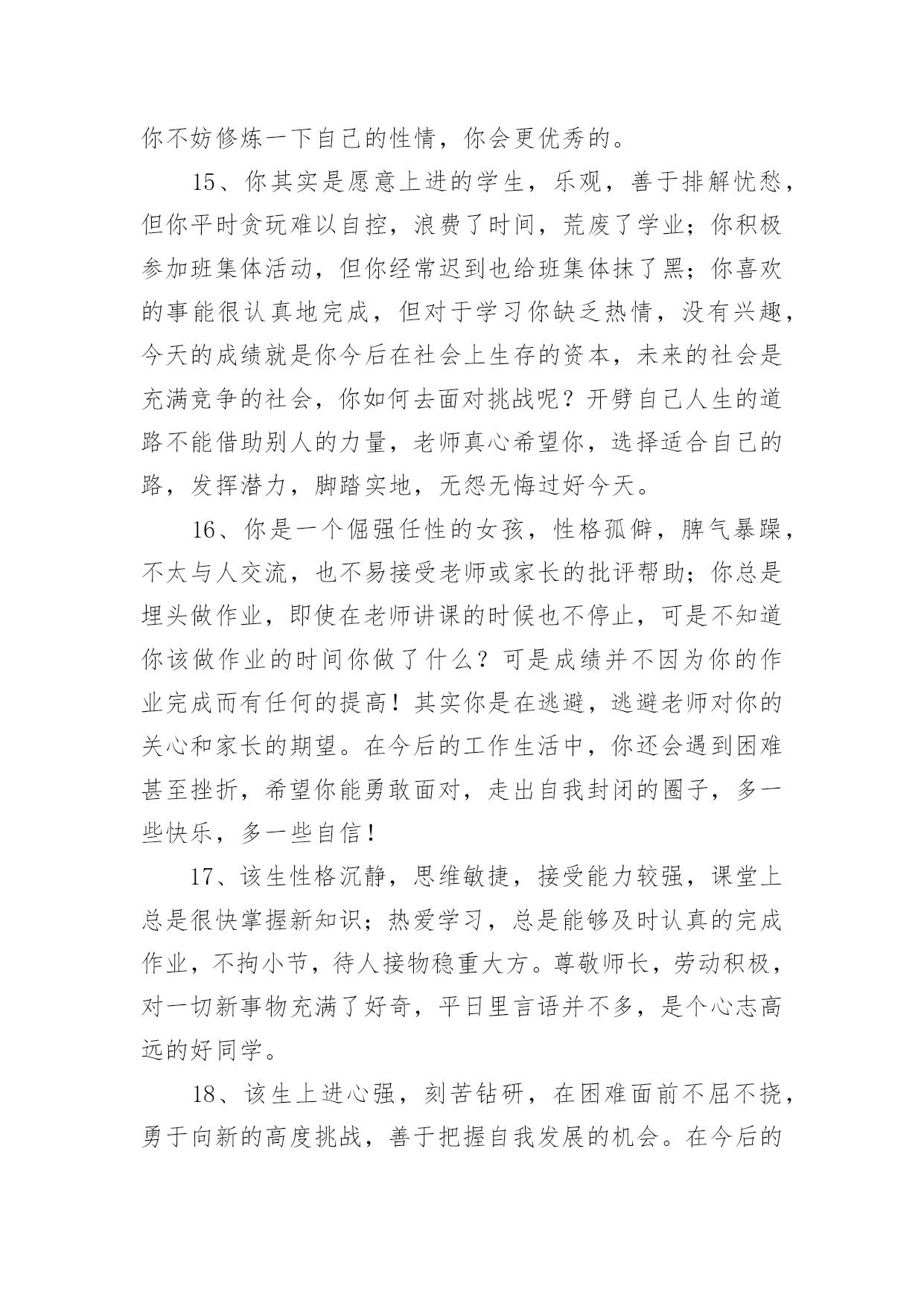 你不妨修炼一下自己的性情，你会更优秀的。

15、你其实是愿意上进的学生，乐观，善于排解忧愁，但你平时贪玩难以自控，浪费了时间，荒废了学业；你积极参加班集体活动，但你经常迟到也给班集体抹了黑；你喜欢的事能很认真地完成，但对于学习你缺乏热情，没有兴趣，今天的成绩就是你今后在社会上生存的资本，未来的社会是充满竞争的社会，你如何去面对挑战呢？开劈自己人生的道路不能借助别人的力量，老师真心希望你，选择适合自己的路，发挥潜力，脚踏实地，无怨无悔过好今天。

16、你是一个倔强任性的女孩，性格孤僻，脾气暴躁，不太与人交流，也不易接受老师或家长的批评帮助；你总是埋头做作业，即使在老师讲课的时候也不停止，可是不知道你该做作业的时间你做了什么？可是成绩并不因为你的作业完成而有任何的提高！其实你是在逃避，逃避老师对你的关心和家长的期望。在今后的工作生活中，你还会遇到困难甚至挫折，希望你能勇敢面对，走出自我封闭的圈子，多一些快乐，多一些自信！

17、该生性格沉静，思维敏捷，接受能力较强，课堂上总是很快掌握新知识；热爱学习，总是能够及时认真的完成作业，不拘小节，待人接物稳重大方。尊敬师长，劳动积极，对一切新事物充满了好奇，平日里言语并不多，是个心志高远的好同学。

18、该生上进心强，刻苦钻研，在困难面前不屈不挠，勇于向新的高度挑战，善于把握自我发展的机会。在今后的